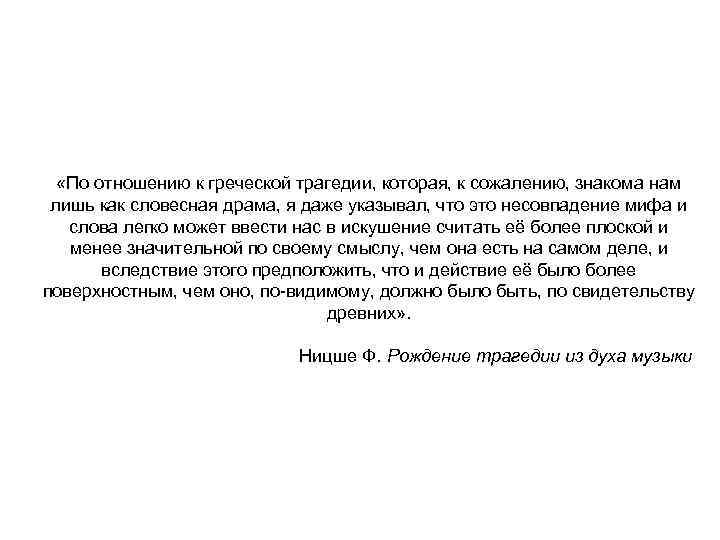 «По отношению к греческой трагедии, которая, к сожалению, знакома нам лишь как словесная драма, я даже указывал, что это несовпадение мифа и слова легко может ввести нас в искушение считать её более плоской и менее значительной по своему смыслу, чем она есть на самом деле, и вследствие этого предположить, что и действие её было более поверхностным, чем оно, по-видимому, должно было быть, по свидетельству древних».

Ницше Ф. Рождение трагедии из духа музыки